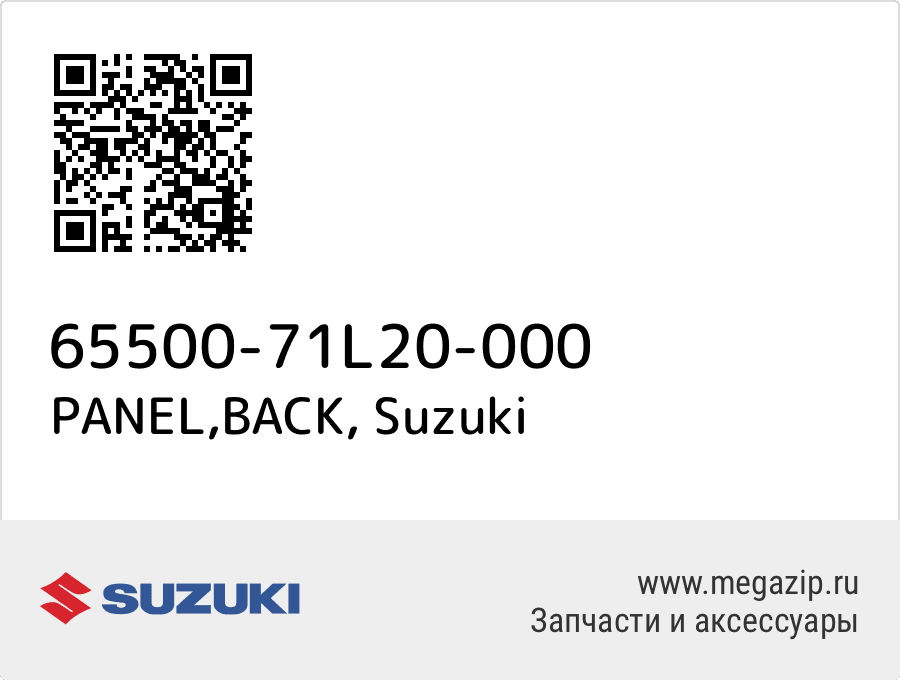 65500-71L20-000
PANEL,BACK, Suzuki

SUZUKI

www.megazip.ru
Запчасти и аксессуары